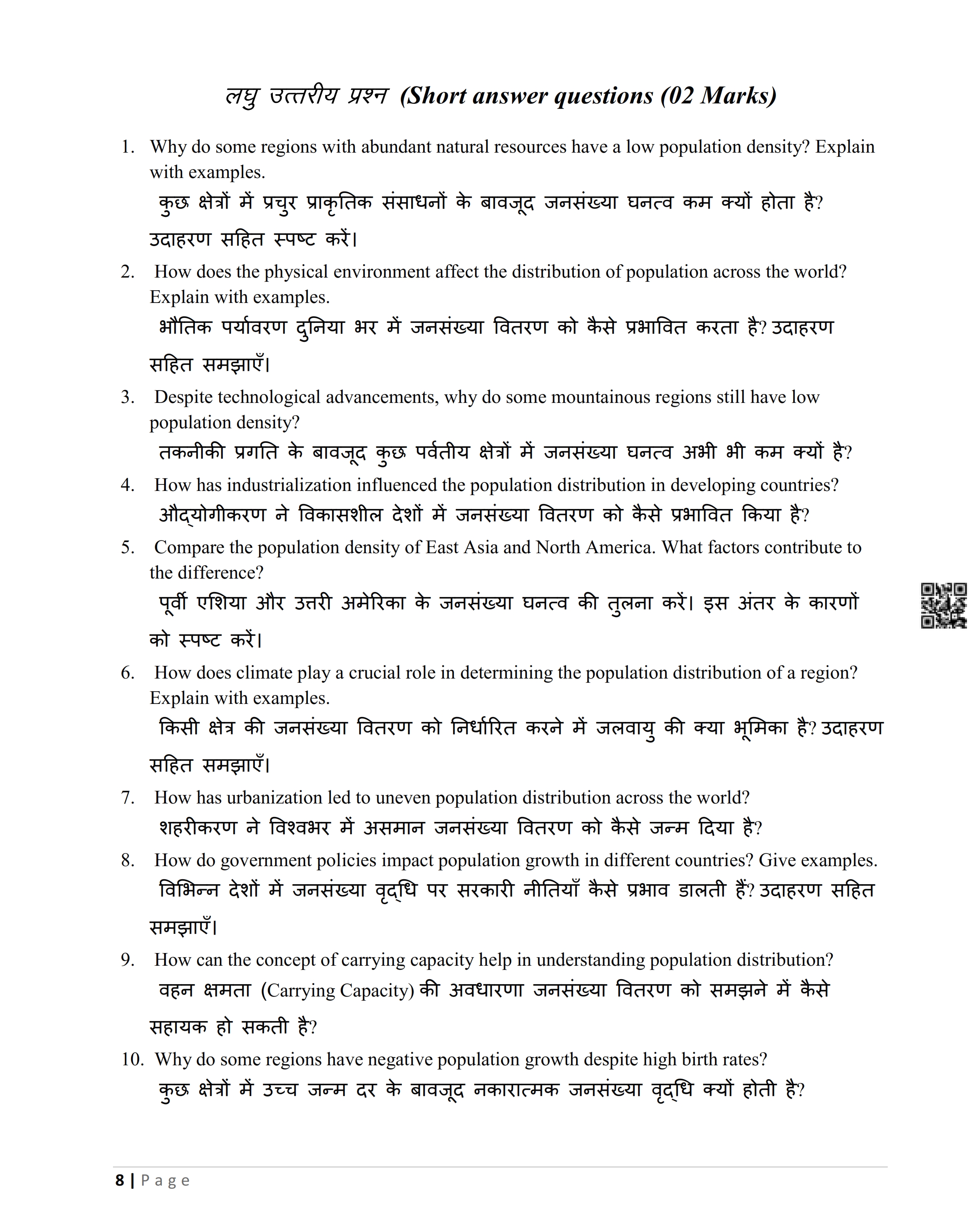 लघु उत्तरीय प्रश्न (Short answer questions (02 Marks)

1. Why do some regions with abundant natural resources have a low population density? Explain with examples.
कुछ क्षेत्रों में प्रचुर प्राकृतिक संसाधनों के बावजूद जनसंख्या घनत्व कम क्यों होता है? उदाहरण सहित स्पष्ट करें।

2. How does the physical environment affect the distribution of population across the world? Explain with examples.
भौतिक पर्यावरण दुनिया भर में जनसंख्या वितरण को कैसे प्रभावित करता है? उदाहरण सहित समझाएँ।

3. Despite technological advancements, why do some mountainous regions still have low population density?
तकनीकी प्रगति के बावजूद कुछ पर्वतीय क्षेत्रों में जनसंख्या घनत्व अभी भी कम क्यों है?

4. How has industrialization influenced the population distribution in developing countries?
औद्योगीकरण ने विकासशील देशों में जनसंख्या वितरण को कैसे प्रभावित किया है?

5. Compare the population density of East Asia and North America. What factors contribute to the difference?
पूर्वी एशिया और उत्तरी अमेरिका के जनसंख्या घनत्व की तुलना करें। इस अंतर के कारणों को स्पष्ट करें।

6. How does climate play a crucial role in determining the population distribution of a region? Explain with examples.
किसी क्षेत्र की जनसंख्या वितरण को निर्धारित करने में जलवायु की क्या भूमिका है? उदाहरण सहित समझाएँ।

7. How has urbanization led to uneven population distribution across the world?
शहरीकरण ने विश्वभर में असमान जनसंख्या वितरण को कैसे जन्म दिया है?

8. How do government policies impact population growth in different countries? Give examples.
विभिन्न देशों में जनसंख्या वृद्धि पर सरकारी नीतियाँ कैसे प्रभाव डालती हैं? उदाहरण सहित समझाएँ।

9. How can the concept of carrying capacity help in understanding population distribution?
वहन क्षमता (Carrying Capacity) की अवधारणा जनसंख्या वितरण को समझने में कैसे सहायक हो सकती है?

10. Why do some regions have negative population growth despite high birth rates?
कुछ क्षेत्रों में उच्च जन्म दर के बावजूद नकारात्मक जनसंख्या वृद्धि क्यों होती है?

8 | Page